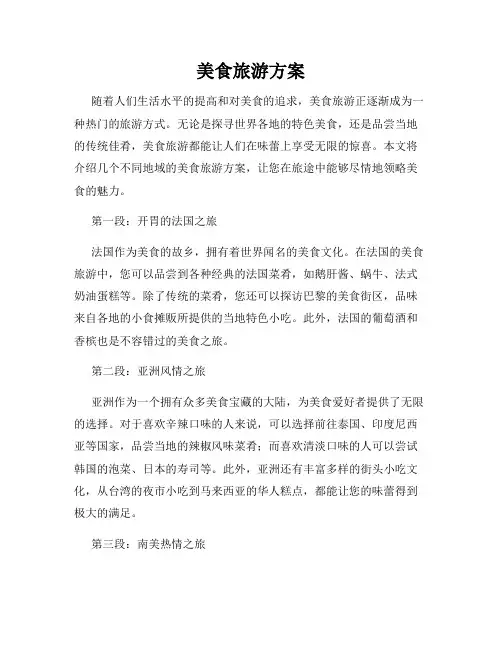 美食旅游方案

随着人们生活水平的提高和对美食的追求，美食旅游正逐渐成为一种热门的旅游方式。无论是探寻世界各地的特色美食，还是品尝当地的传统佳肴，美食旅游都能让人们在味蕾上享受无限的惊喜。本文将介绍几个不同地域的美食旅游方案，让您在旅途中能够尽情地领略美食的魅力。

第一段：开胃的法国之旅

法国作为美食的故乡，拥有着世界闻名的美食文化。在法国的美食旅游中，您可以品尝到各种经典的法国菜肴，如鹅肝酱、蜗牛、法式奶油蛋糕等。除了传统的菜肴，您还可以探访巴黎的美食街区，品味来自各地的小食摊贩所提供的当地特色小吃。此外，法国的葡萄酒和香槟也是不容错过的美食之旅。

第二段：亚洲风情之旅

亚洲作为一个拥有众多美食宝藏的大陆，为美食爱好者提供了无限的选择。对于喜欢辛辣口味的人来说，可以选择前往泰国、印度尼西亚等国家，品尝当地的辣椒风味菜肴；而喜欢清淡口味的人可以尝试韩国的泡菜、日本的寿司等。此外，亚洲还有丰富多样的街头小吃文化，从台湾的夜市小吃到马来西亚的华人糕点，都能让您的味蕾得到极大的满足。

第三段：南美热情之旅